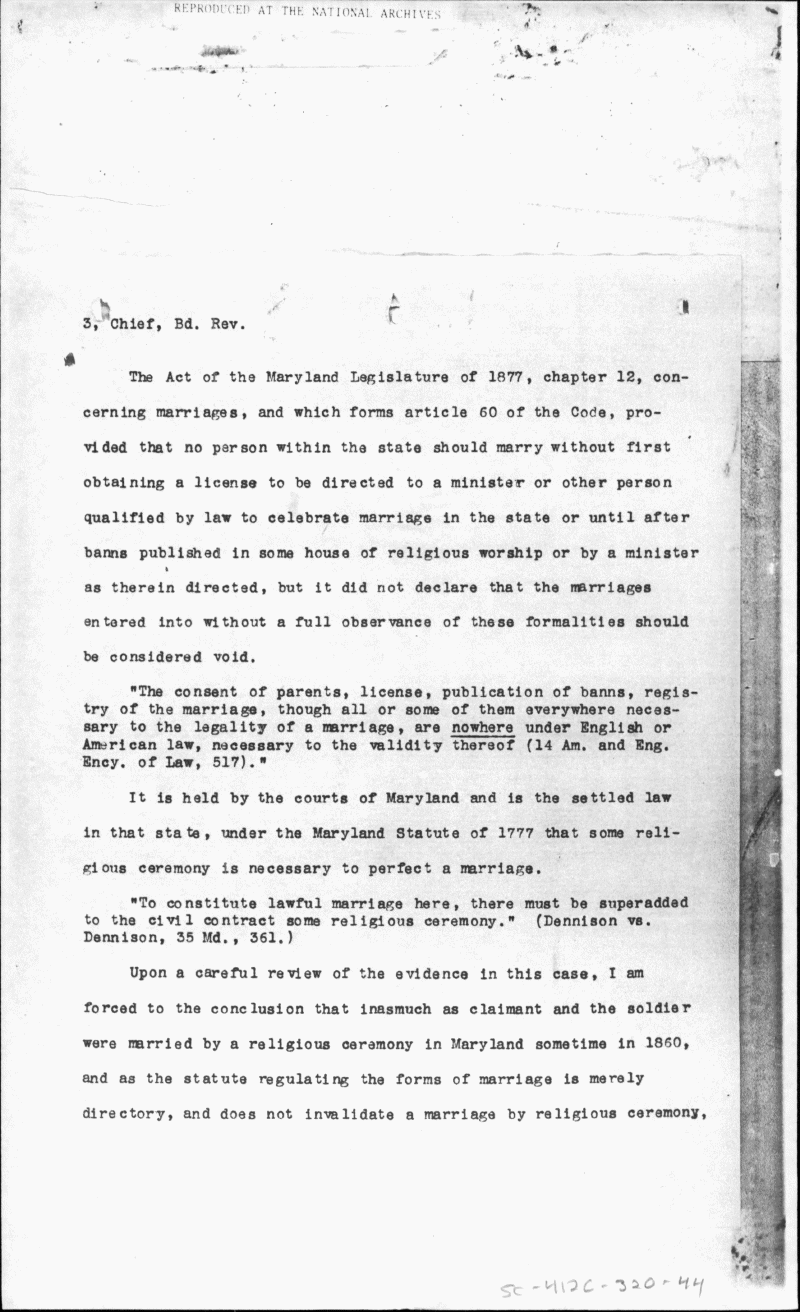 REPRODUCED AT THE NATIONAL ARCHIVES

3, Chief, Bd. Rev.

The Act of the Maryland Legislature of 1877, chapter 12, concerning marriages, and which forms article 60 of the Code, provided that no person within the state should marry without first obtaining a license to be directed to a minister or other person qualified by law to celebrate marriage in the state or until after banns published in some house of religious worship or by a minister as therein directed, but it did not declare that the marriages entered into without a full observance of these formalities should be considered void.

"The consent of parents, license, publication of banns, registry of the marriage, though all or some of them everywhere necessary to the legality of a marriage, are nowhere under English or American law, necessary to the validity thereof (14 Am. and Eng. Ency. of Law, 517)."

It is held by the courts of Maryland and is the settled law in that state, under the Maryland Statute of 1777 that some religious ceremony is necessary to perfect a marriage.

"To constitute lawful marriage here, there must be superadded to the civil contract some religious ceremony." (Dennison vs. Dennison, 35 Md., 361.)

Upon a careful review of the evidence in this case, I am forced to the conclusion that inasmuch as claimant and the soldier were married by a religious ceremony in Maryland sometime in 1860, and as the statute regulating the forms of marriage is merely directory, and does not invalidate a marriage by religious ceremony,

SC-412C-320-44